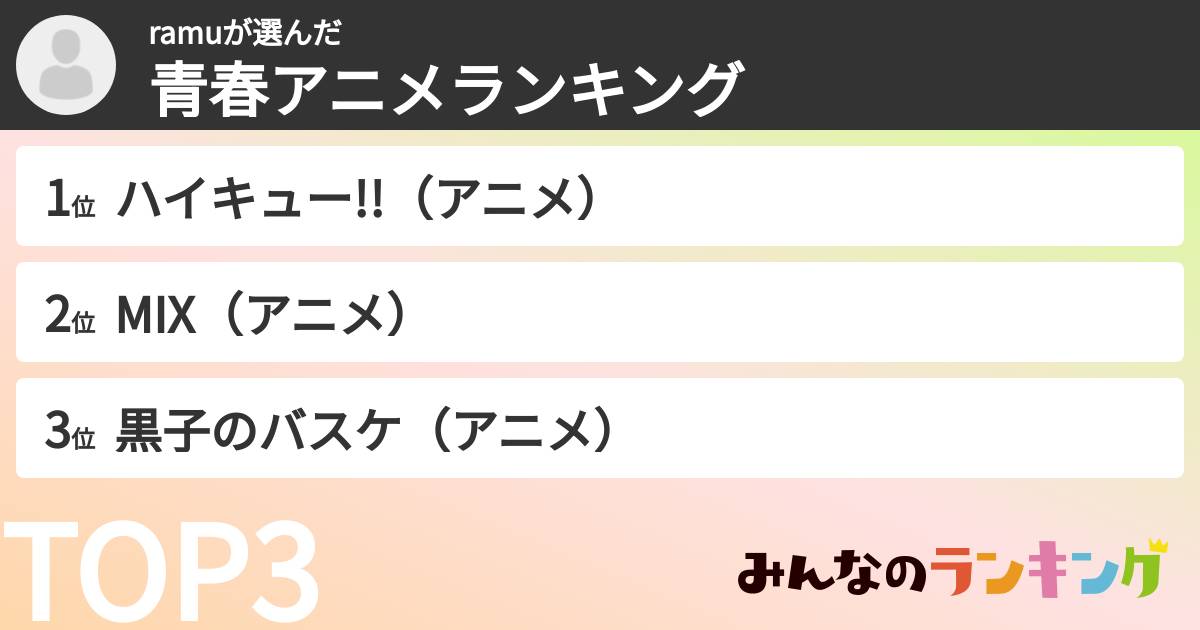 ramuが選んだ
青春アニメランキング

1位 ハイキュー!!（アニメ）

2位 MIX（アニメ）

3位 黒子のバスケ（アニメ）

TOP3

みんなのランキング